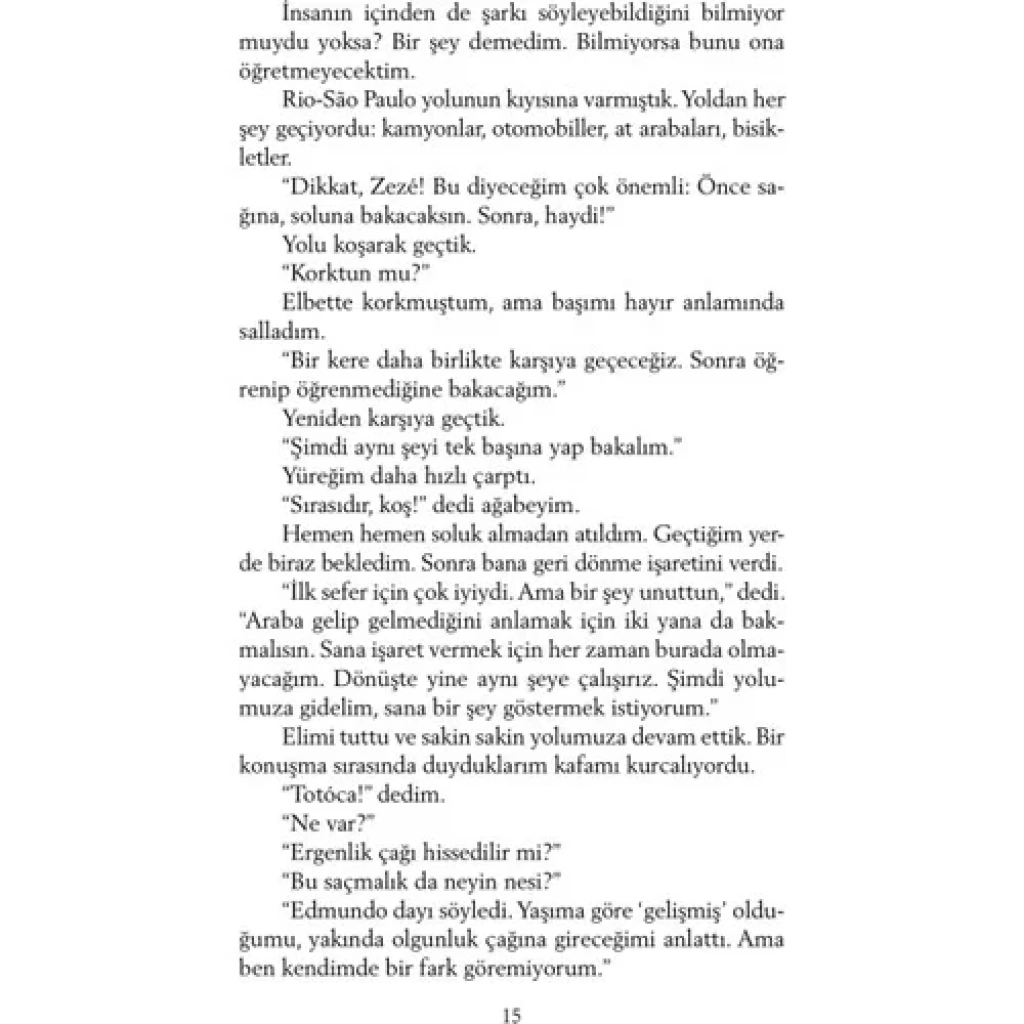 İnsanın içinden de şarkı söyleyebildiğini bilmiyor muydu yoksa? Bir şey demedim. Bilmiyorsa bunu ona öğretmeyecektim.

Rio-São Paulo yolunun kıyısına varmıştık. Yoldan her şey geçiyordu: kamyonlar, otomobiller, at arabaları, bisikletler.

"Dikkat, Zezé! Bu diyeceğim çok önemli: Önce sağına, soluna bakacaksın. Sonra, haydi!"

Yolu koşarak geçtik.

"Korktun mu?"

Elbette korkmuştum, ama başımı hayır anlamında salladım.

"Bir kere daha birlikte karşıya geçeceğiz. Sonra öğrenip öğrenmediğine bakacağım."

Yeniden karşıya geçtik.

"Şimdi aynı şeyi tek başına yap bakalım."

Yüreğim daha hızlı çarptı.

"Sırasıdır, koş!" dedi ağabeyim.

Hemen hemen soluk almadan atıldım. Geçtiğim yerde biraz bekledim. Sonra bana geri dönme işaretini verdi.

"İlk sefer için çok iyiydi. Ama bir şey unuttun," dedi. "Araba gelip gelmediğini anlamak için iki yana da bakmalısın. Sana işaret vermek için her zaman burada olmayacağım. Dönüşte yine aynı şeye çalışırız. Şimdi yolumuza gidelim, sana bir şey göstermek istiyorum."

Elimi tuttu ve sakin sakin yolumuza devam ettik. Bir konuşma sırasında duyduklarım kafamı kurcalıyordu.

"Totóca!" dedim.

"Ne var?"

"Ergenlik çağı hissedilir mi?"

"Bu saçmalık da neyin nesi?"

"Edmundo dayı söyledi. Yaşıma göre 'gelişmiş' olduğumu, yakında olgunluk çağına gireceğimi anlattı. Ama ben kendimde bir fark göremiyorum."

15